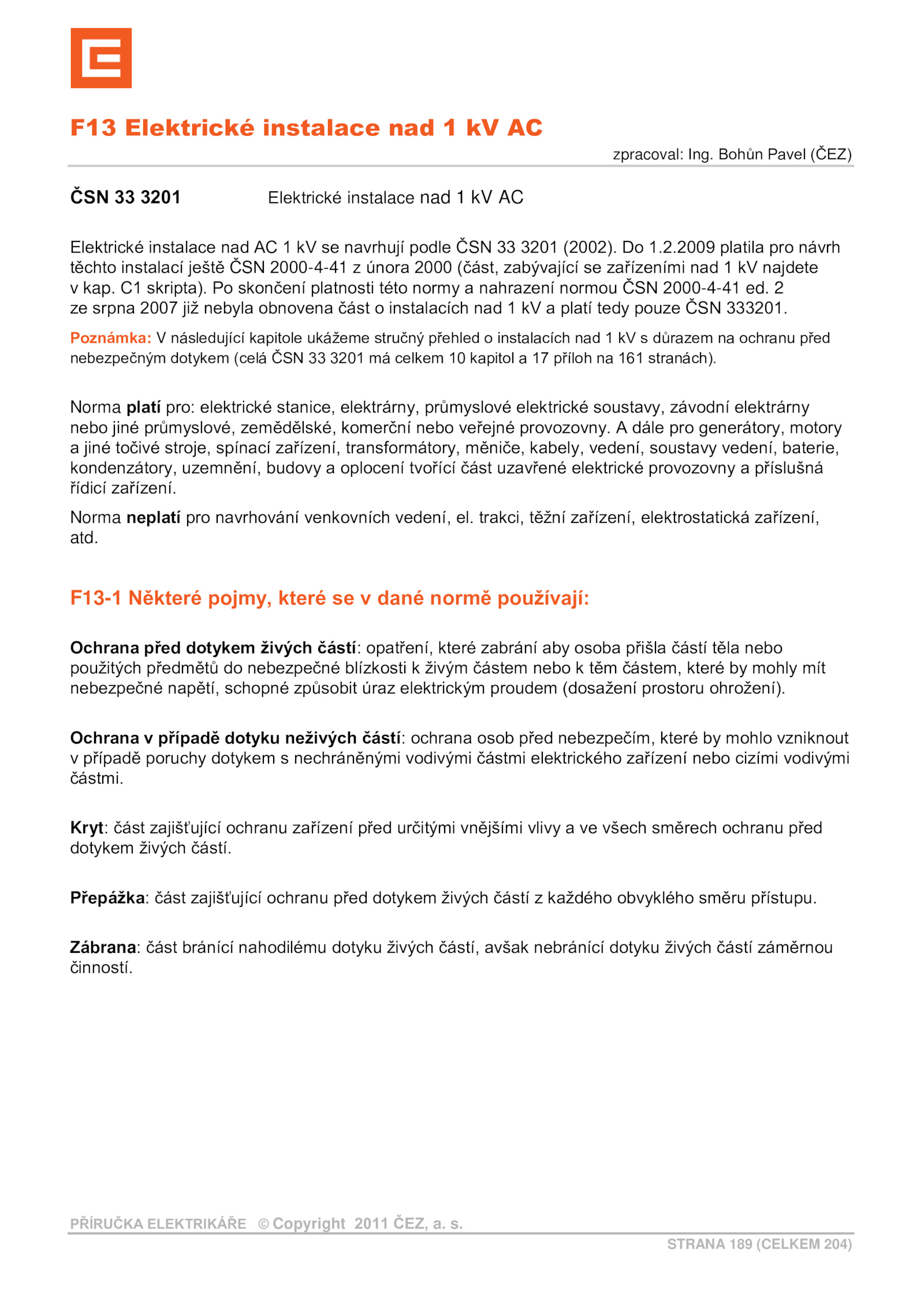 F13 Elektrické instalace nad 1 kV AC

zpracoval: Ing. Bohůn Pavel (ČEZ)

ČSN 33 3201 Elektrické instalace nad 1 kV AC

Elektrické instalace nad AC 1 kV se navrhují podle ČSN 33 3201 (2002). Do 1.2.2009 platila pro návrh těchto instalací ještě ČSN 2000-4-41 z února 2000 (část, zabývající se zařízeními nad 1 kV najdete v kap. C1 skripta). Po skončení platnosti této normy a nahrazení normou ČSN 2000-4-41 ed. 2 ze srpna 2007 již nebyla obnovena část o instalacích nad 1 kV a platí tedy pouze ČSN 333201.

Poznámka: V následující kapitole ukážeme stručný přehled o instalacích nad 1 kV s důrazem na ochranu před nebezpečným dotykem (celá ČSN 33 3201 má celkem 10 kapitol a 17 příloh na 161 stranách).

Norma platí pro: elektrické stanice, elektrárny, průmyslové elektrické soustavy, závodní elektrárny nebo jiné průmyslové, zemědělské, komerční nebo veřejné provozovny. A dále pro generátory, motory a jiné točivé stroje, spínací zařízení, transformátory, měniče, kabely, vedení, soustavy vedení, baterie, kondenzátory, uzemnění, budovy a oplocení tvořící část uzavřené elektrické provozovny a příslušná řídicí zařízení.

Norma neplatí pro navrhování venkovních vedení, el. trakci, těžní zařízení, elektrostatická zařízení, atd.

F13-1 Některé pojmy, které se v dané normě používají:

Ochrana před dotykem živých částí: opatření, které zabrání aby osoba přišla částí těla nebo použitých předmětů do nebezpečné blízkosti k živým částem nebo k těm částem, které by mohly mít nebezpečné napětí, schopné způsobit úraz elektrickým proudem (dosažení prostoru ohrožení).

Ochrana v případě dotyku neživých částí: ochrana osob před nebezpečím, které by mohlo vzniknout v případě poruchy dotykem s nechráněnými vodivými částmi elektrického zařízení nebo cizími vodivými částmi.

Kryt: část zajišťující ochranu zařízení před určitými vnějšími vlivy a ve všech směrech ochranu před dotykem živých částí.

Přepážka: část zajišťující ochranu před dotykem živých částí z každého obvyklého směru přístupu.

Zábrana: část bránící nahodilému dotyku živých částí, avšak nebránící dotyku živých částí záměrnou činností.

PŘÍRUČKA ELEKTRIKÁŘE © Copyright 2011 ČEZ, a. s.

STRANA 189 (CELKEM 204)